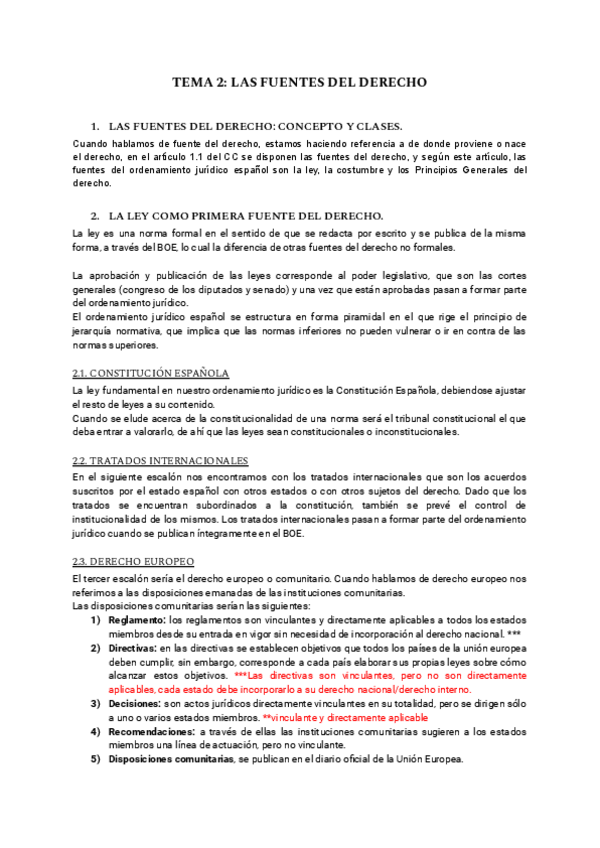 TEMA 2: LAS FUENTES DEL DERECHO

1. LAS FUENTES DEL DERECHO: CONCEPTO Y CLASES.

Cuando hablamos de fuente del derecho, estamos haciendo referencia a de donde proviene o nace el derecho, en el artículo 1.1 del CC se disponen las fuentes del derecho, y según este artículo, las fuentes del ordenamiento jurídico español son la ley, la costumbre y los Principios Generales del derecho.

2. LA LEY COMO PRIMERA FUENTE DEL DERECHO.

La ley es una norma formal en el sentido de que se redacta por escrito y se publica de la misma forma, a través del BOE, lo cual la diferencia de otras fuentes del derecho no formales.

La aprobación y publicación de las leyes corresponde al poder legislativo, que son las cortes generales (congreso de los diputados y senado) y una vez que están aprobadas pasan a formar parte del ordenamiento jurídico.
El ordenamiento jurídico español se estructura en forma piramidal en el que rige el principio de jerarquía normativa, que implica que las normas inferiores no pueden vulnerar o ir en contra de las normas superiores.

2.1. CONSTITUCIÓN ESPAÑOLA

La ley fundamental en nuestro ordenamiento jurídico es la Constitución Española, debiendose ajustar el resto de leyes a su contenido.
Cuando se elude acerca de la constitucionalidad de una norma será el tribunal constitucional el que deba entrar a valorarlo, de ahí que las leyes sean constitucionales o inconstitucionales.

2.2. TRATADOS INTERNACIONALES

En el siguiente escalón nos encontramos con los tratados internacionales que son los acuerdos suscritos por el estado español con otros estados o con otros sujetos del derecho. Dado que los tratados se encuentran subordinados a la constitución, también se prevé el control de institucionalidad de los mismos. Los tratados internacionales pasan a formar parte del ordenamiento jurídico cuando se publican íntegramente en el BOE.

2.3. DERECHO EUROPEO

El tercer escalón sería el derecho europeo o comunitario. Cuando hablamos de derecho europeo nos referimos a las disposiciones emanadas de las instituciones comunitarias.
Las disposiciones comunitarias serían las siguientes:
1) Reglamento: los reglamentos son vinculantes y directamente aplicables a todos los estados miembros desde su entrada en vigor sin necesidad de incorporación al derecho nacional. ***
2) Directivas: en las directivas se establecen objetivos que todos los países de la unión europea deben cumplir, sin embargo, corresponde a cada país elaborar sus propias leyes sobre cómo alcanzar estos objetivos. ***Las directivas son vinculantes, pero no son directamente aplicables, cada estado debe incorporarlo a su derecho nacional/derecho interno.
3) Decisiones: son actos jurídicos directamente vinculantes en su totalidad, pero se dirigen sólo a uno o varios estados miembros. **vinculante y directamente aplicable
4) Recomendaciones: a través de ellas las instituciones comunitarias sugieren a los estados miembros una línea de actuación, pero no vinculante.
5) Disposiciones comunitarias, se publican en el diario oficial de la Unión Europea.